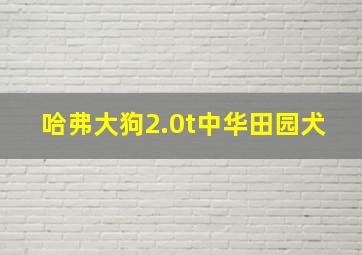 哈弗大狗2.0t中华田园犬